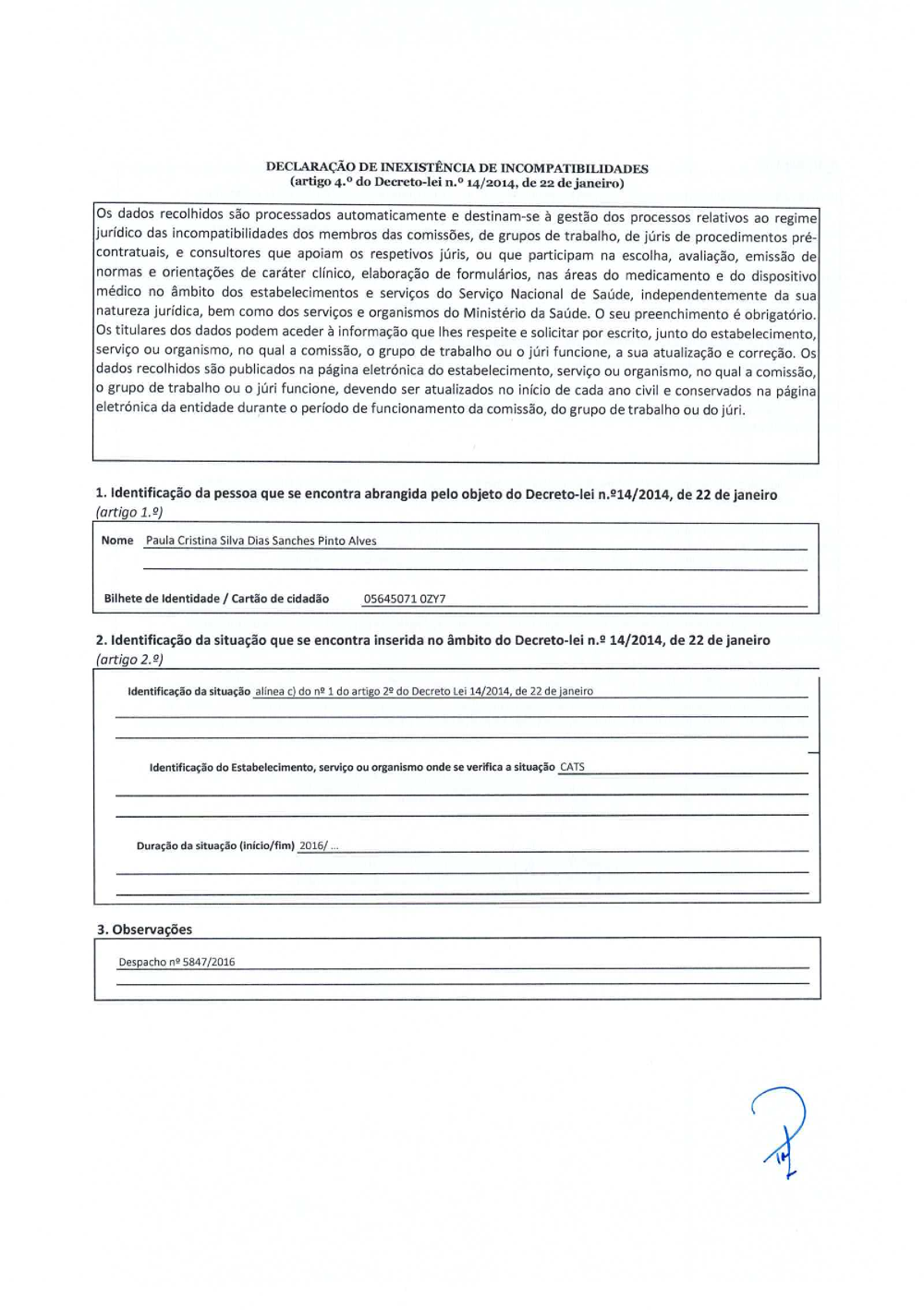 DECLARAÇÃO DE INEXISTÊNCIA DE INCOMPATIBILIDADES
(artigo 4.º do Decreto-lei n.º 14/2014, de 22 de janeiro)

Os dados recolhidos são processados automaticamente e destinam-se à gestão dos processos relativos ao regime jurídico das incompatibilidades dos membros das comissões, de grupos de trabalho, de júris de procedimentos pré-contratuais, e consultores que apoiam os respetivos júris, ou que participam na escolha, avaliação, emissão de normas e orientações de caráter clínico, elaboração de formulários, nas áreas do medicamento e do dispositivo médico no âmbito dos estabelecimentos e serviços do Serviço Nacional de Saúde, independentemente da sua natureza jurídica, bem como dos serviços e organismos do Ministério da Saúde. O seu preenchimento é obrigatório. Os titulares dos dados podem aceder à informação que lhes respeite e solicitar por escrito, junto do estabelecimento, serviço ou organismo, no qual a comissão, o grupo de trabalho ou o júri funcione, a sua atualização e correção. Os dados recolhidos são publicados na página eletrónica do estabelecimento, serviço ou organismo, no qual a comissão, o grupo de trabalho ou o júri funcione, devendo ser atualizados no início de cada ano civil e conservados na página eletrónica da entidade durante o período de funcionamento da comissão, do grupo de trabalho ou do júri.

1. Identificação da pessoa que se encontra abrangida pelo objeto do Decreto-lei n.º14/2014, de 22 de janeiro (artigo 1.º)

Nome Paula Cristina Silva Dias Sanches Pinto Alves

Bilhete de Identidade / Cartão de cidadão 05645071 0ZY7

2. Identificação da situação que se encontra inserida no âmbito do Decreto-lei n.º 14/2014, de 22 de janeiro (artigo 2.º)

Identificação da situação alínea c) do nº 1 do artigo 2º do Decreto Lei 14/2014, de 22 de janeiro

Identificação do Estabelecimento, serviço ou organismo onde se verifica a situação CATS

Duração da situação (início/fim) 2016/ ...

3. Observações

Despacho nº 5847/2016